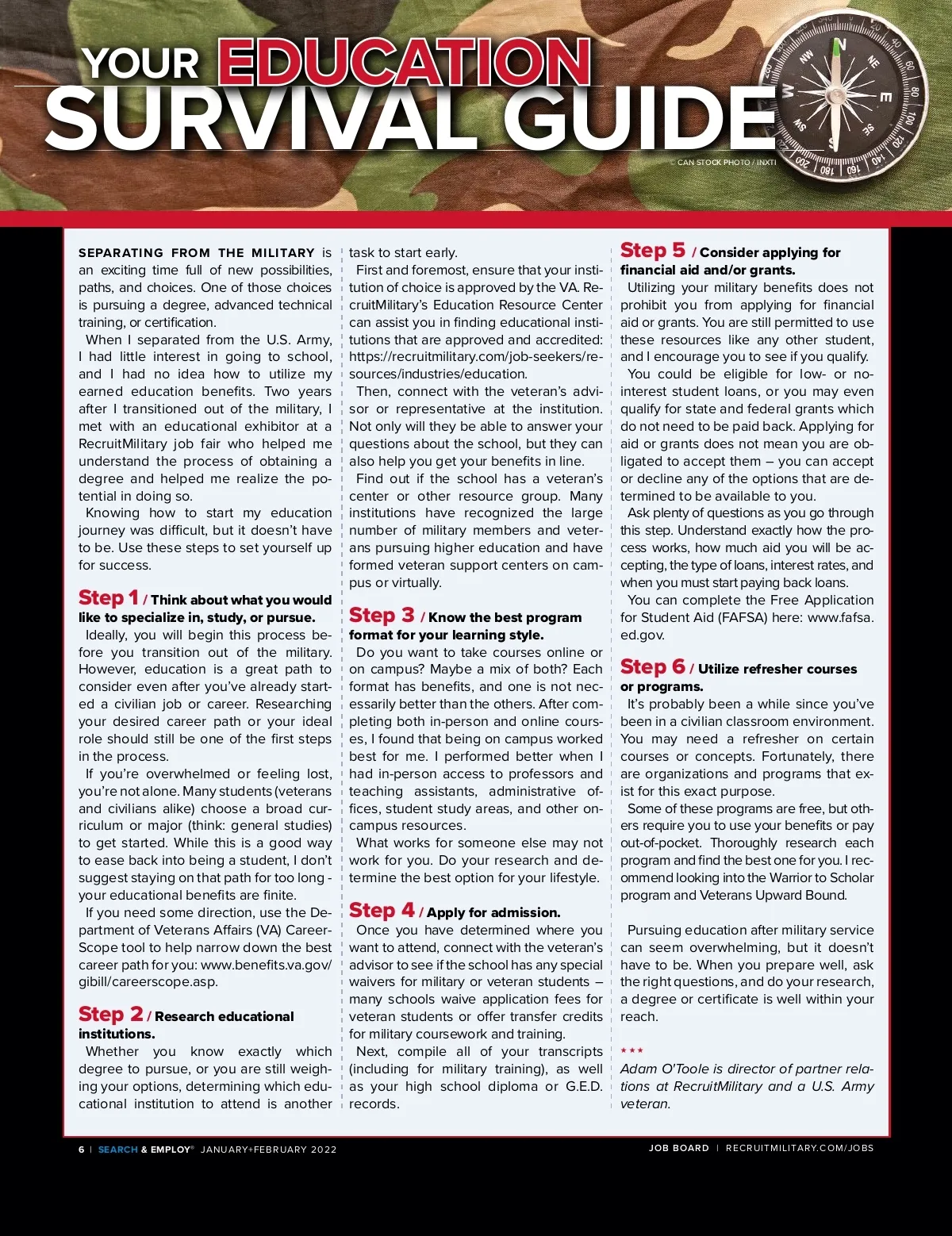 YOUR EDUCATION SURVIVAL GUIDE

© CAN STOCK PHOTO / INXTI

SEPARATING FROM THE MILITARY is an exciting time full of new possibilities, paths, and choices. One of those choices is pursuing a degree, advanced technical training, or certification.

When I separated from the U.S. Army, I had little interest in going to school, and I had no idea how to utilize my earned education benefits. Two years after I transitioned out of the military, I met with an educational exhibitor at a RecruitMilitary job fair who helped me understand the process of obtaining a degree and helped me realize the potential in doing so.

Knowing how to start my education journey was difficult, but it doesn't have to be. Use these steps to set yourself up for success.

Step 1 / Think about what you would like to specialize in, study, or pursue.

Ideally, you will begin this process before you transition out of the military. However, education is a great path to consider even after you've already started a civilian job or career. Researching your desired career path or your ideal role should still be one of the first steps in the process.

If you're overwhelmed or feeling lost, you're not alone. Many students (veterans and civilians alike) choose a broad curriculum or major (think: general studies) to get started. While this is a good way to ease back into being a student, I don't suggest staying on that path for too long - your educational benefits are finite.

If you need some direction, use the Department of Veterans Affairs (VA) CareerScope tool to help narrow down the best career path for you: www.benefits.va.gov/gibill/careerscope.asp.

Step 2 / Research educational institutions.

Whether you know exactly which degree to pursue, or you are still weighing your options, determining which educational institution to attend is another task to start early.

First and foremost, ensure that your institution of choice is approved by the VA. RecruitMilitary's Education Resource Center can assist you in finding educational institutions that are approved and accredited: https://recruitmilitary.com/job-seekers/resources/industries/education.

Then, connect with the veteran's advisor or representative at the institution. Not only will they be able to answer your questions about the school, but they can also help you get your benefits in line.

Find out if the school has a veteran's center or other resource group. Many institutions have recognized the large number of military members and veterans pursuing higher education and have formed veteran support centers on campus or virtually.

Step 3 / Know the best program format for your learning style.

Do you want to take courses online or on campus? Maybe a mix of both? Each format has benefits, and one is not necessarily better than the others. After completing both in-person and online courses, I found that being on campus worked best for me. I performed better when I had in-person access to professors and teaching assistants, administrative offices, student study areas, and other on-campus resources.

What works for someone else may not work for you. Do your research and determine the best option for your lifestyle.

Step 4 / Apply for admission.

Once you have determined where you want to attend, connect with the veteran's advisor to see if the school has any special waivers for military or veteran students – many schools waive application fees for veteran students or offer transfer credits for military coursework and training.

Next, compile all of your transcripts (including for military training), as well as your high school diploma or G.E.D. records.

Step 5 / Consider applying for financial aid and/or grants.

Utilizing your military benefits does not prohibit you from applying for financial aid or grants. You are still permitted to use these resources like any other student, and I encourage you to see if you qualify.

You could be eligible for low- or no-interest student loans, or you may even qualify for state and federal grants which do not need to be paid back. Applying for aid or grants does not mean you are obligated to accept them – you can accept or decline any of the options that are determined to be available to you.

Ask plenty of questions as you go through this step. Understand exactly how the process works, how much aid you will be accepting, the type of loans, interest rates, and when you must start paying back loans.

You can complete the Free Application for Student Aid (FAFSA) here: www.fafsa.ed.gov.

Step 6 / Utilize refresher courses or programs.

It's probably been a while since you've been in a civilian classroom environment. You may need a refresher on certain courses or concepts. Fortunately, there are organizations and programs that exist for this exact purpose.

Some of these programs are free, but others require you to use your benefits or pay out-of-pocket. Thoroughly research each program and find the best one for you. I recommend looking into the Warrior to Scholar program and Veterans Upward Bound.

Pursuing education after military service can seem overwhelming, but it doesn't have to be. When you prepare well, ask the right questions, and do your research, a degree or certificate is well within your reach.

***
Adam O'Toole is director of partner relations at RecruitMilitary and a U.S. Army veteran.

6 | SEARCH & EMPLOY® JANUARY+FEBRUARY 2022

JOB BOARD | RECRUITMILITARY.COM/JOBS